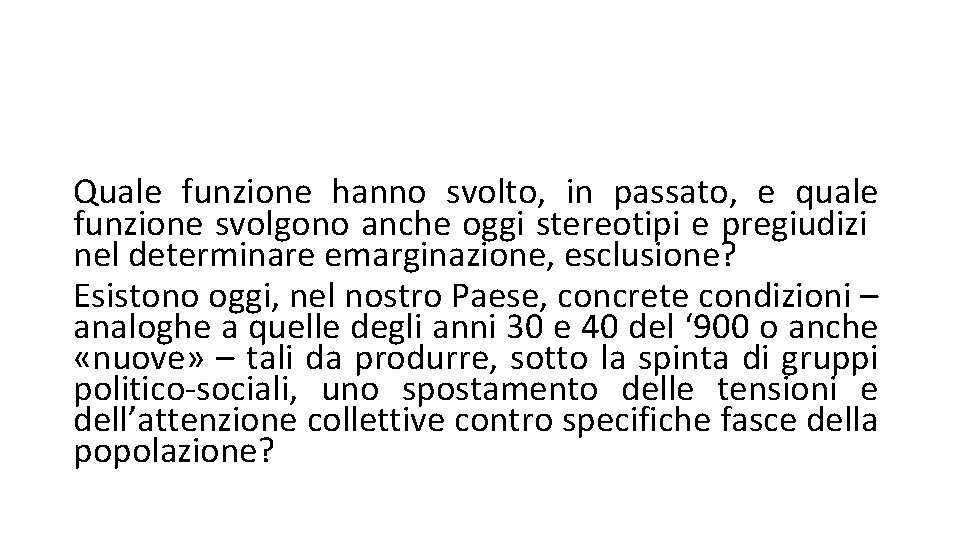 Quale funzione hanno svolto, in passato, e quale funzione svolgono anche oggi stereotipi e pregiudizi nel determinare emarginazione, esclusione?

Esistono oggi, nel nostro Paese, concrete condizioni – analoghe a quelle degli anni 30 e 40 del ‘900 o anche «nuove» – tali da produrre, sotto la spinta di gruppi politico-sociali, uno spostamento delle tensioni e dell’attenzione collettive contro specifiche fasce della popolazione?